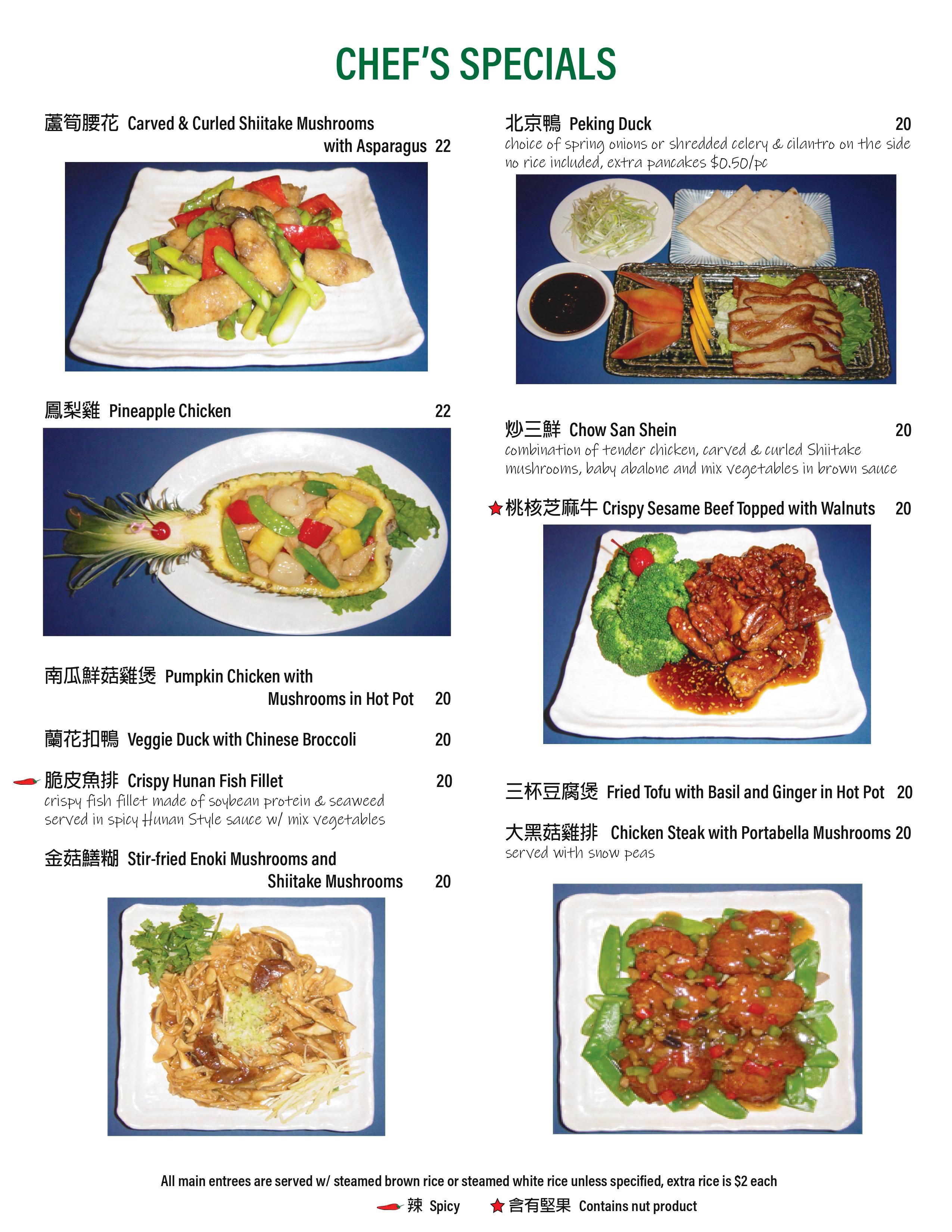 CHEF'S SPECIALS

蘆筍腰花 Carved & Curled Shiitake Mushrooms with Asparagus 22

鳳梨雞 Pineapple Chicken 22

南瓜鮮菇雞煲 Pumpkin Chicken with Mushrooms in Hot Pot 20

蘭花扣鴨 Veggie Duck with Chinese Broccoli 20

脆皮魚排 Crispy Hunan Fish Fillet 20
crispy fish fillet made of soybean protein & seaweed served in spicy Hunan Style sauce w/ mix vegetables

金菇鱔糊 Stir-fried Enoki Mushrooms and Shiitake Mushrooms 20

北京鴨 Peking Duck 20
choice of spring onions or shredded celery & cilantro on the side
no rice included, extra pancakes $0.50/pc

炒三鮮 Chow San Shein 20
combination of tender chicken, carved & curled Shiitake mushrooms, baby abalone and mix vegetables in brown sauce

桃核芝麻牛 Crispy Sesame Beef Topped with Walnuts 20

三杯豆腐煲 Fried Tofu with Basil and Ginger in Hot Pot 20

大黑菇雞排 Chicken Steak with Portabella Mushrooms 20
served with snow peas

All main entrees are served w/ steamed brown rice or steamed white rice unless specified, extra rice is $2 each

辣 Spicy 含有堅果 Contains nut product